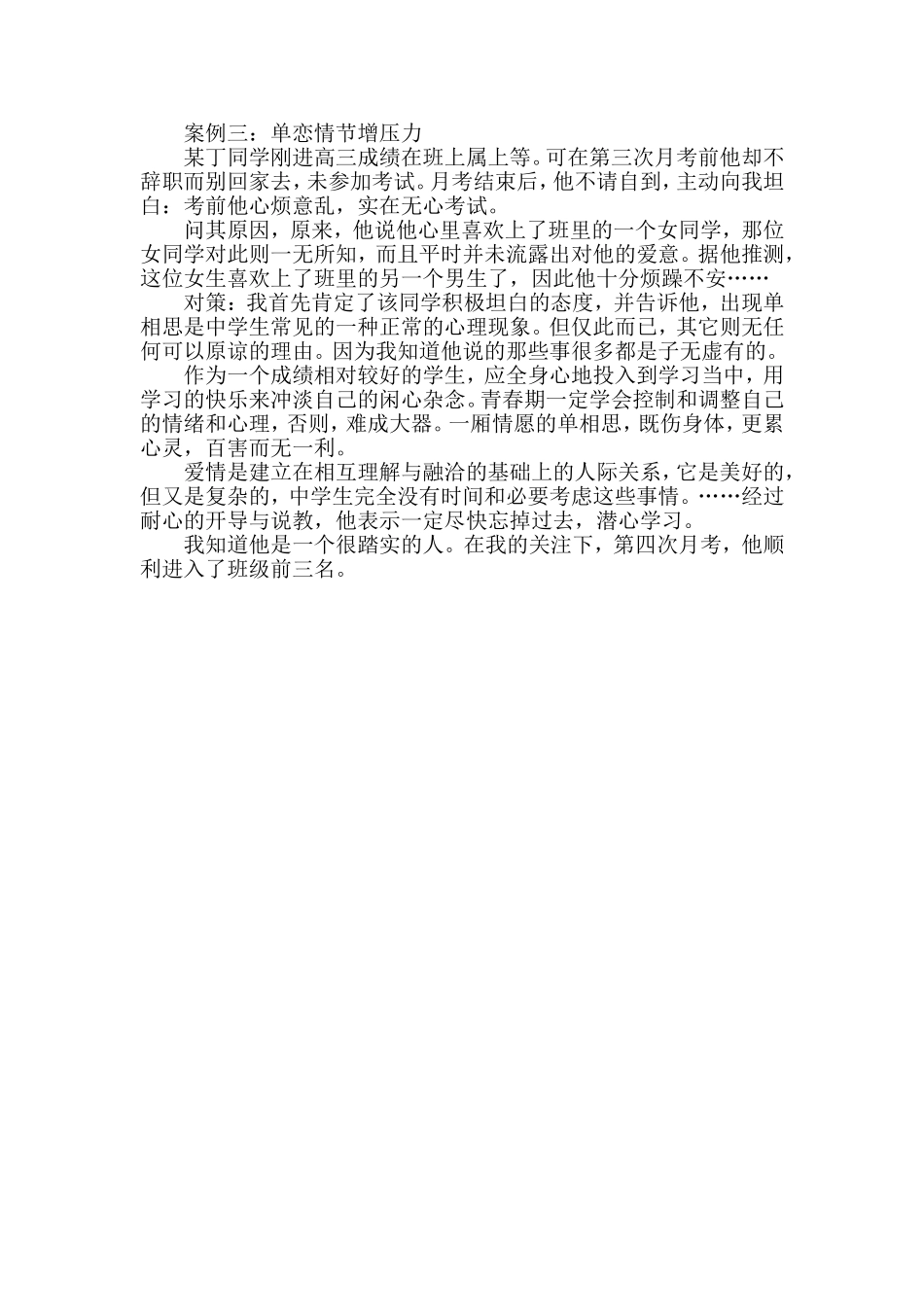 案例三：单恋情节增压力

某丁同学刚进高三成绩在班上属上等。可在第三次月考前他却不辞职而别回家去，未参加考试。月考结束后，他不请自到，主动向我坦白：考前他心烦意乱，实在无心考试。

问其原因，原来，他说他心里喜欢上了班里的一个女同学，那位女同学对此则一无所知，而且平时并未流露出对他的爱意。据他推测，这位女生喜欢上了班里的另一个男生了，因此他十分烦躁不安……

对策：我首先肯定了该同学积极坦白的态度，并告诉他，出现单相思是中学生常见的一种正常的心理现象。但仅此而已，其它则无任何可以原谅的理由。因为我知道他说的那些事很多都是子无虚有的。

作为一个成绩相对较好的学生，应全身心地投入到学习当中，用学习的快乐来冲淡自己的闲心杂念。青春期一定学会控制和调整自己的情绪和心理，否则，难成大器。一厢情愿的单相思，既伤身体，更累心灵，百害而无一利。

爱情是建立在相互理解与融洽的基础上的人际关系，它是美好的，但又是复杂的，中学生完全没有时间和必要考虑这些事情。……经过耐心的开导与说教，他表示一定尽快忘掉过去，潜心学习。

我知道他是一个很踏实的人。在我的关注下，第四次月考，他顺利进入了班级前三名。